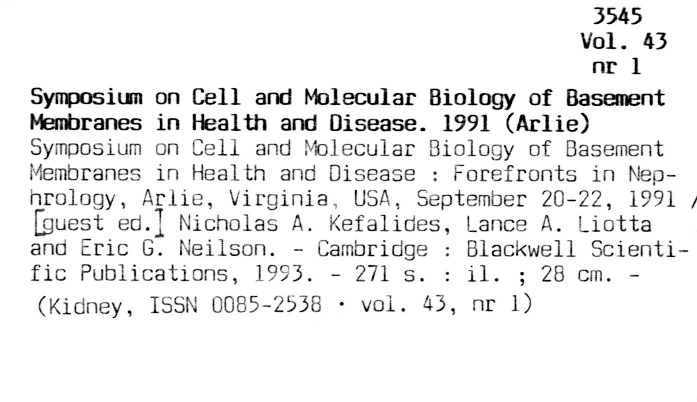 3545
Vol. 43
nr 1

Symposium on Cell and Molecular Biology of Basement Membranes in Health and Disease. 1991 (Arlie)

Symposium on Cell and Molecular Biology of Basement Membranes in Health and Disease : Forefronts in Nephrology, Arlie, Virginia, USA, September 20-22, 1991 / [guest ed.] Nicholas A. Kefalides, Lance A. Liotta and Eric G. Neilson. - Cambridge : Blackwell Scientific Publications, 1993. - 271 s. : il. ; 28 cm. - (Kidney, ISSN 0085-2538 · vol. 43, nr 1)